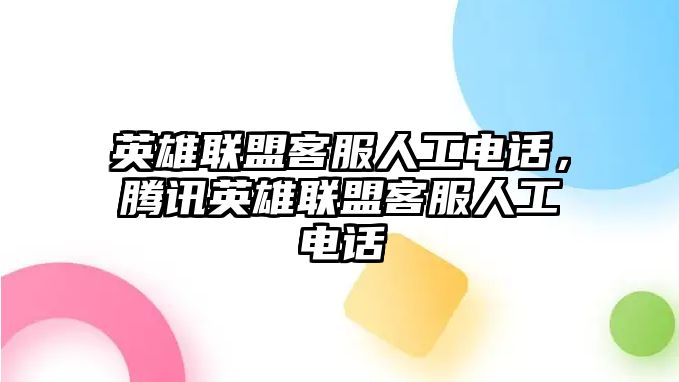 英雄联盟客服人工电话，腾讯英雄联盟客服人工电话